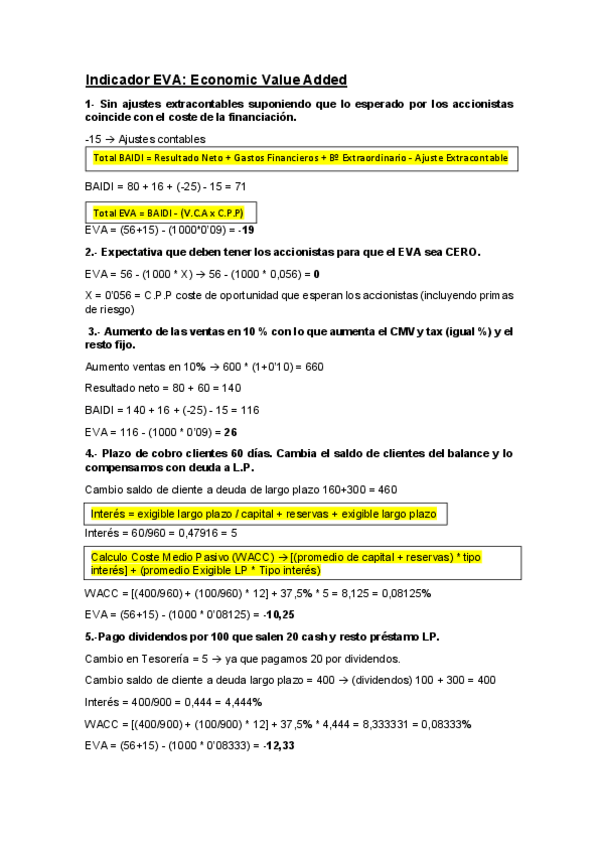 Indicador EVA: Economic Value Added

1- Sin ajustes extracontables suponiendo que lo esperado por los accionistas coincide con el coste de la financiación.

-15 → Ajustes contables

Total BAIDI = Resultado Neto + Gastos Financieros + Bº Extraordinario - Ajuste Extracontable

BAIDI = 80 + 16 + (-25) - 15 = 71

Total EVA = BAIDI - (V.C.A x C.P.P)

EVA = (56+15) - (1000*0'09) = -19

2.- Expectativa que deben tener los accionistas para que el EVA sea CERO.

EVA = 56 - (1000 * X) → 56 - (1000 * 0,056) = 0

X = 0'056 = C.P.P coste de oportunidad que esperan los accionistas (incluyendo primas de riesgo)

3.- Aumento de las ventas en 10 % con lo que aumenta el CMV y tax (igual %) y el resto fijo.

Aumento ventas en 10% → 600 * (1+0'10) = 660

Resultado neto = 80 + 60 = 140

BAIDI = 140 + 16 + (-25) - 15 = 116

EVA = 116 - (1000 * 0'09) = 26

4.- Plazo de cobro clientes 60 días. Cambia el saldo de clientes del balance y lo compensamos con deuda a L.P.

Cambio saldo de cliente a deuda de largo plazo 160+300 = 460

Interés = exigible largo plazo / capital + reservas + exigible largo plazo

Interés = 60/960 = 0,47916 = 5

Calculo Coste Medio Pasivo (WACC) → [(promedio de capital + reservas) * tipo interés] + (promedio Exigible LP * Tipo interés)

WACC = [(400/960) + (100/960) * 12] + 37,5% * 5 = 8,125 = 0,08125%

EVA = (56+15) - (1000 * 0'08125) = -10,25

5.-Pago dividendos por 100 que salen 20 cash y resto préstamo LP.

Cambio en Tesorería = 5 → ya que pagamos 20 por dividendos.

Cambio saldo de cliente a deuda largo plazo = 400 → (dividendos) 100 + 300 = 400

Interés = 400/900 = 0,444 = 4,444%

WACC = [(400/900) + (100/900) * 12] + 37,5% * 4,444 = 8,333331 = 0,08333%

EVA = (56+15) - (1000 * 0'08333) = -12,33